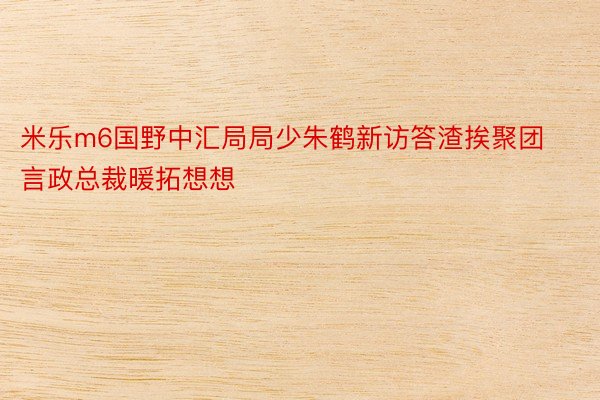 米乐m6国野中汇局局少朱鹤新访答渣挨聚团言政总裁暖拓想想